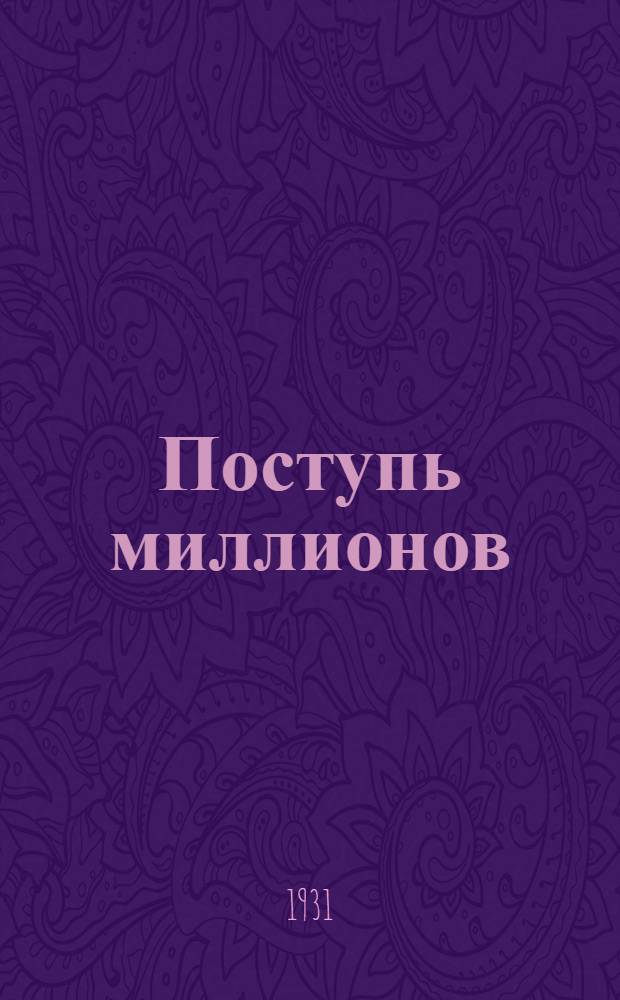 Поступь миллионов

1931